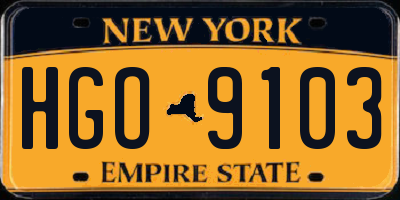 NEW YORK

HGO 9103

EMPIRE STATE